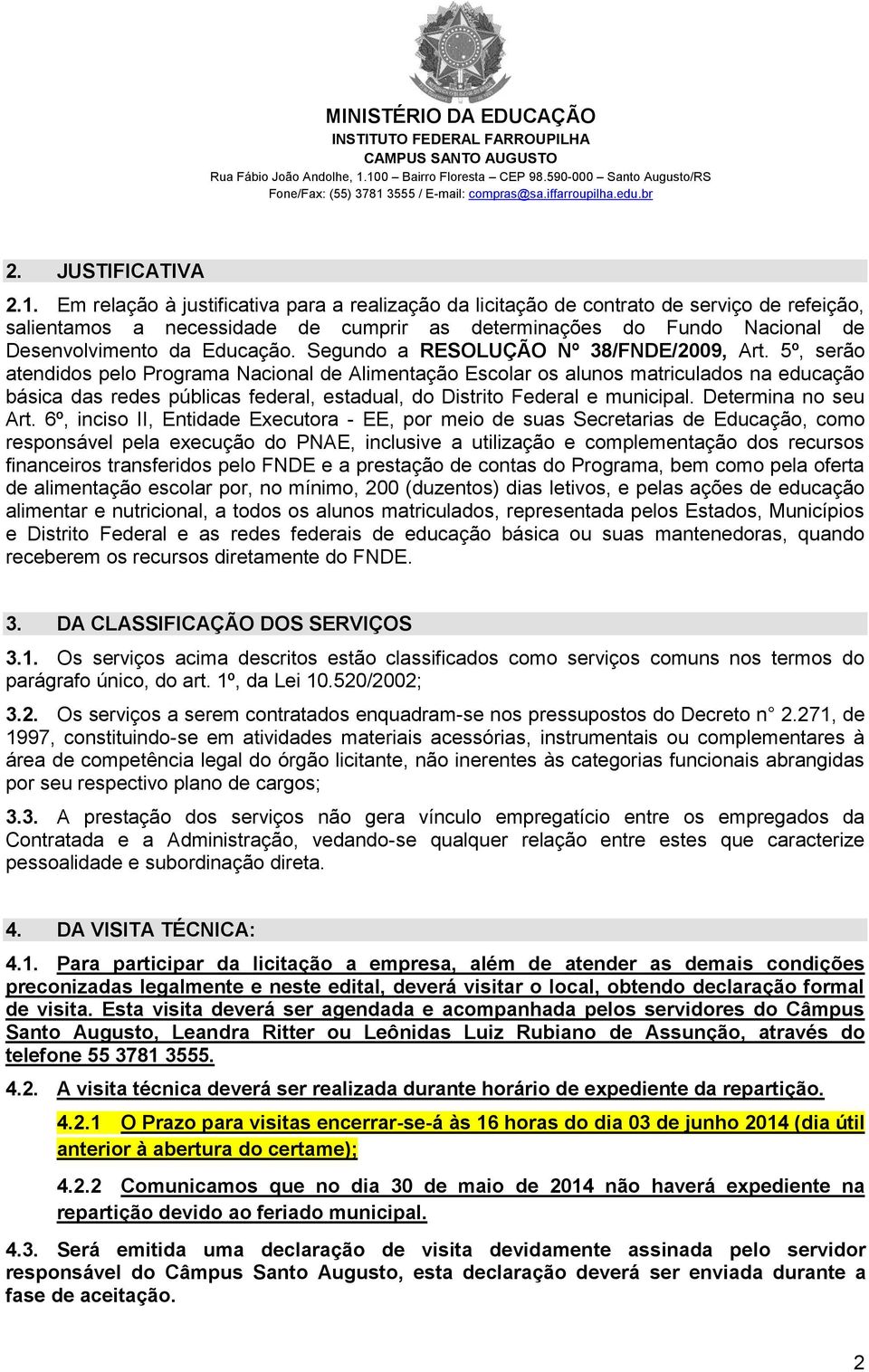 MINISTÉRIO DA EDUCAÇÃO
INSTITUTO FEDERAL FARROUPILHA
CAMPUS SANTO AUGUSTO
Rua Fábio João Andolhe, 1.100 – Bairro Floresta – CEP 98.590-000 – Santo Augusto/RS
Fone/Fax: (55) 3781 3555 / E-mail: compras@sa.iffarroupilha.edu.br

2. JUSTIFICATIVA

2.1. Em relação à justificativa para a realização da licitação de contrato de serviço de refeição, salientamos a necessidade de cumprir as determinações do Fundo Nacional de Desenvolvimento da Educação. Segundo a RESOLUÇÃO Nº 38/FNDE/2009, Art. 5º, serão atendidos pelo Programa Nacional de Alimentação Escolar os alunos matriculados na educação básica das redes públicas federal, estadual, do Distrito Federal e municipal. Determina no seu Art. 6º, inciso II, Entidade Executora - EE, por meio de suas Secretarias de Educação, como responsável pela execução do PNAE, inclusive a utilização e complementação dos recursos financeiros transferidos pelo FNDE e a prestação de contas do Programa, bem como pela oferta de alimentação escolar por, no mínimo, 200 (duzentos) dias letivos, e pelas ações de educação alimentar e nutricional, a todos os alunos matriculados, representada pelos Estados, Municípios e Distrito Federal e as redes federais de educação básica ou suas mantenedoras, quando receberem os recursos diretamente do FNDE.

3. DA CLASSIFICAÇÃO DOS SERVIÇOS

3.1. Os serviços acima descritos estão classificados como serviços comuns nos termos do parágrafo único, do art. 1º, da Lei 10.520/2002;

3.2. Os serviços a serem contratados enquadram-se nos pressupostos do Decreto n° 2.271, de 1997, constituindo-se em atividades materiais acessórias, instrumentais ou complementares à área de competência legal do órgão licitante, não inerentes às categorias funcionais abrangidas por seu respectivo plano de cargos;

3.3. A prestação dos serviços não gera vínculo empregatício entre os empregados da Contratada e a Administração, vedando-se qualquer relação entre estes que caracterize pessoalidade e subordinação direta.

4. DA VISITA TÉCNICA:

4.1. Para participar da licitação a empresa, além de atender as demais condições preconizadas legalmente e neste edital, deverá visitar o local, obtendo declaração formal de visita. Esta visita deverá ser agendada e acompanhada pelos servidores do Câmpus Santo Augusto, Leandra Ritter ou Leônidas Luiz Rubiano de Assunção, através do telefone 55 3781 3555.

4.2. A visita técnica deverá ser realizada durante horário de expediente da repartição.

4.2.1 O Prazo para visitas encerrar-se-á às 16 horas do dia 03 de junho 2014 (dia útil anterior à abertura do certame);

4.2.2 Comunicamos que no dia 30 de maio de 2014 não haverá expediente na repartição devido ao feriado municipal.

4.3. Será emitida uma declaração de visita devidamente assinada pelo servidor responsável do Câmpus Santo Augusto, esta declaração deverá ser enviada durante a fase de aceitação.

2